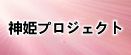 神姫プロジェクト